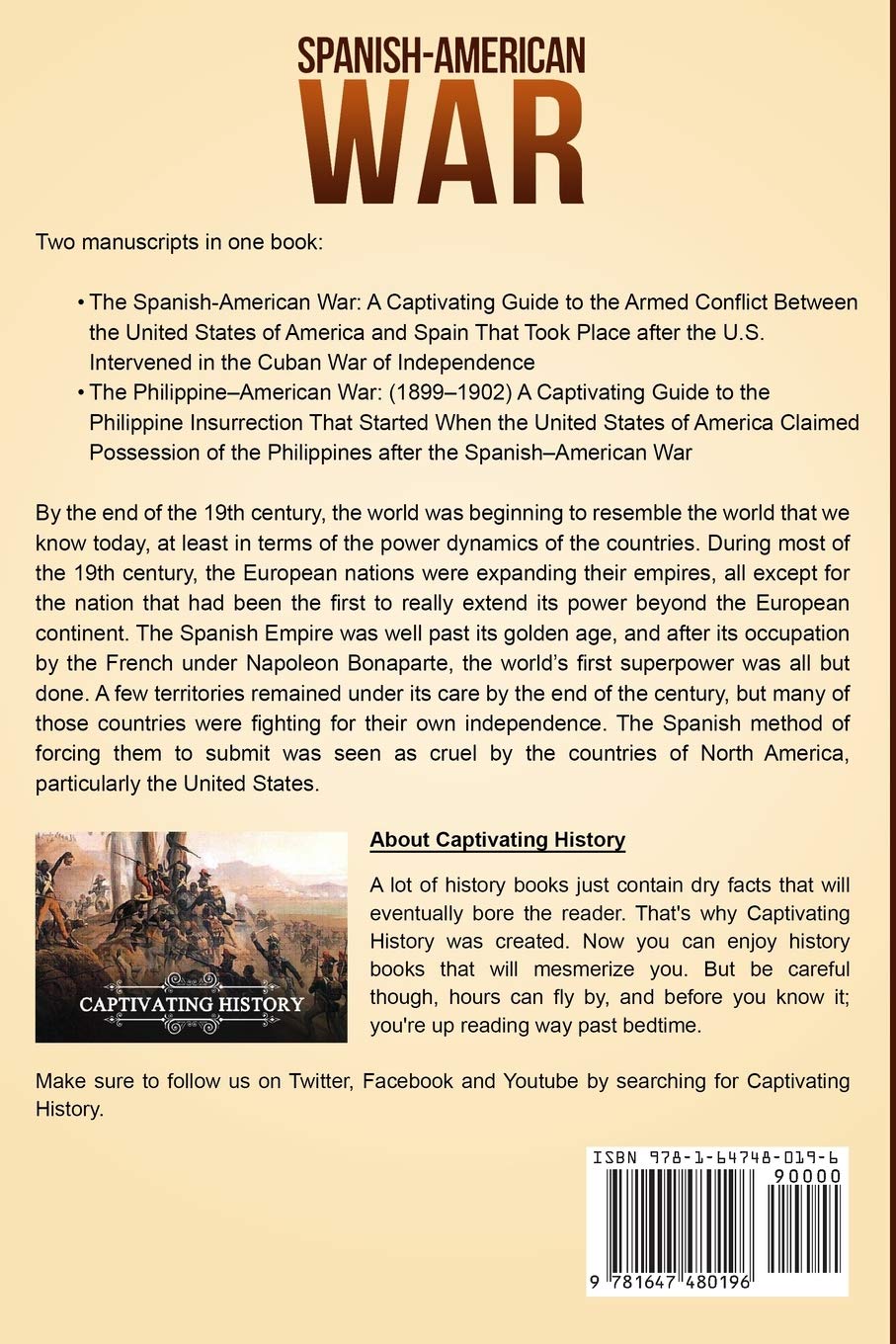 SPANISH-AMERICAN
WAR

Two manuscripts in one book:

• The Spanish-American War: A Captivating Guide to the Armed Conflict Between the United States of America and Spain That Took Place after the U.S. Intervened in the Cuban War of Independence
• The Philippine–American War: (1899–1902) A Captivating Guide to the Philippine Insurrection That Started When the United States of America Claimed Possession of the Philippines after the Spanish–American War

By the end of the 19th century, the world was beginning to resemble the world that we know today, at least in terms of the power dynamics of the countries. During most of the 19th century, the European nations were expanding their empires, all except for the nation that had been the first to really extend its power beyond the European continent. The Spanish Empire was well past its golden age, and after its occupation by the French under Napoleon Bonaparte, the world's first superpower was all but done. A few territories remained under its care by the end of the century, but many of those countries were fighting for their own independence. The Spanish method of forcing them to submit was seen as cruel by the countries of North America, particularly the United States.

CAPTIVATING HISTORY

About Captivating History

A lot of history books just contain dry facts that will eventually bore the reader. That's why Captivating History was created. Now you can enjoy history books that will mesmerize you. But be careful though, hours can fly by, and before you know it; you're up reading way past bedtime.

Make sure to follow us on Twitter, Facebook and Youtube by searching for Captivating History.

ISBN 978-1-64748-019-6
90000
9 781647 480196